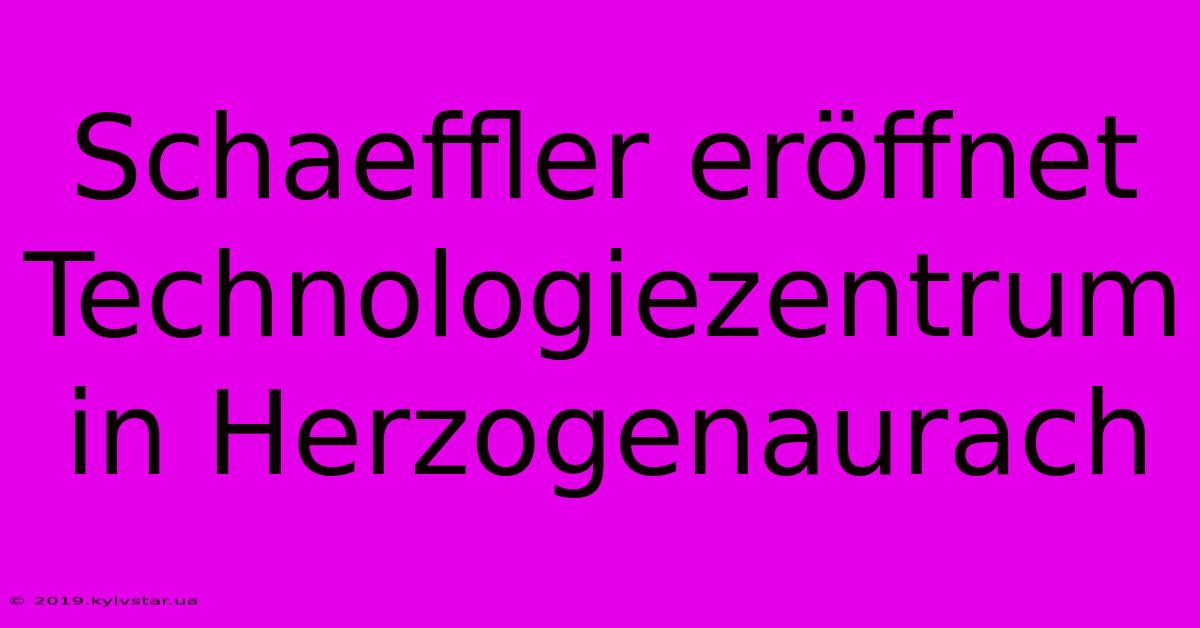 Schaeffler eröffnet Technologiezentrum in Herzogenaurach

© 2019.kyivstar.ua